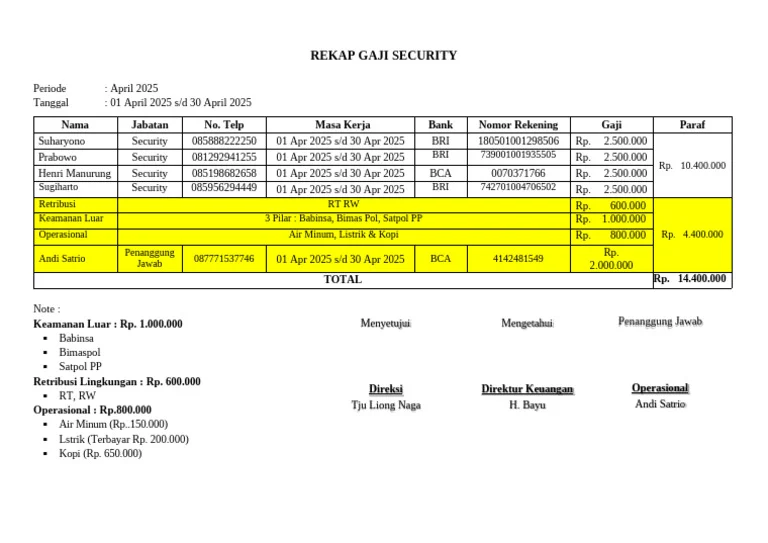 REKAP GAJI SECURITY

Periode : April 2025
Tanggal : 01 April 2025 s/d 30 April 2025

| Nama | Jabatan | No. Telp | Masa Kerja | Bank | Nomor Rekening | Gaji | Paraf |
|---|---|---|---|---|---|---|---|
| Suharyono | Security | 085888222250 | 01 Apr 2025 s/d 30 Apr 2025 | BRI | 180501001298506 | Rp. 2.500.000 | Rp. 10.400.000 |
| Prabowo | Security | 081292941255 | 01 Apr 2025 s/d 30 Apr 2025 | BRI | 739001001935505 | Rp. 2.500.000 | |
| Henri Manurung | Security | 085198682658 | 01 Apr 2025 s/d 30 Apr 2025 | BCA | 0070371766 | Rp. 2.500.000 | |
| Sugiharto | Security | 085956294449 | 01 Apr 2025 s/d 30 Apr 2025 | BRI | 742701004706502 | Rp. 2.500.000 | |
| Retribusi | RT RW | | | | | Rp. 600.000 | Rp. 4.400.000 |
| Keamanan Luar | 3 Pilar : Babinsa, Bimas Pol, Satpol PP | | | | | Rp. 1.000.000 | |
| Operasional | Air Minum, Listrik & Kopi | | | | | Rp. 800.000 | |
| Andi Satrio | Penanggung Jawab | 087771537746 | 01 Apr 2025 s/d 30 Apr 2025 | BCA | 4142481549 | Rp. 2.000.000 | |
| TOTAL | | | | | | | Rp. 14.400.000 |

Note :
Keamanan Luar : Rp. 1.000.000
- Babinsa
- Bimaspol
- Satpol PP
Retribusi Lingkungan : Rp. 600.000
- RT, RW
Operasional : Rp.800.000
- Air Minum (Rp..150.000)
- Lstrik (Terbayar Rp. 200.000)
- Kopi (Rp. 650.000)

Menyetujui
Direksi
Tju Liong Naga

Mengetahui
Direktur Keuangan
H. Bayu

Penanggung Jawab
Operasional
Andi Satrio